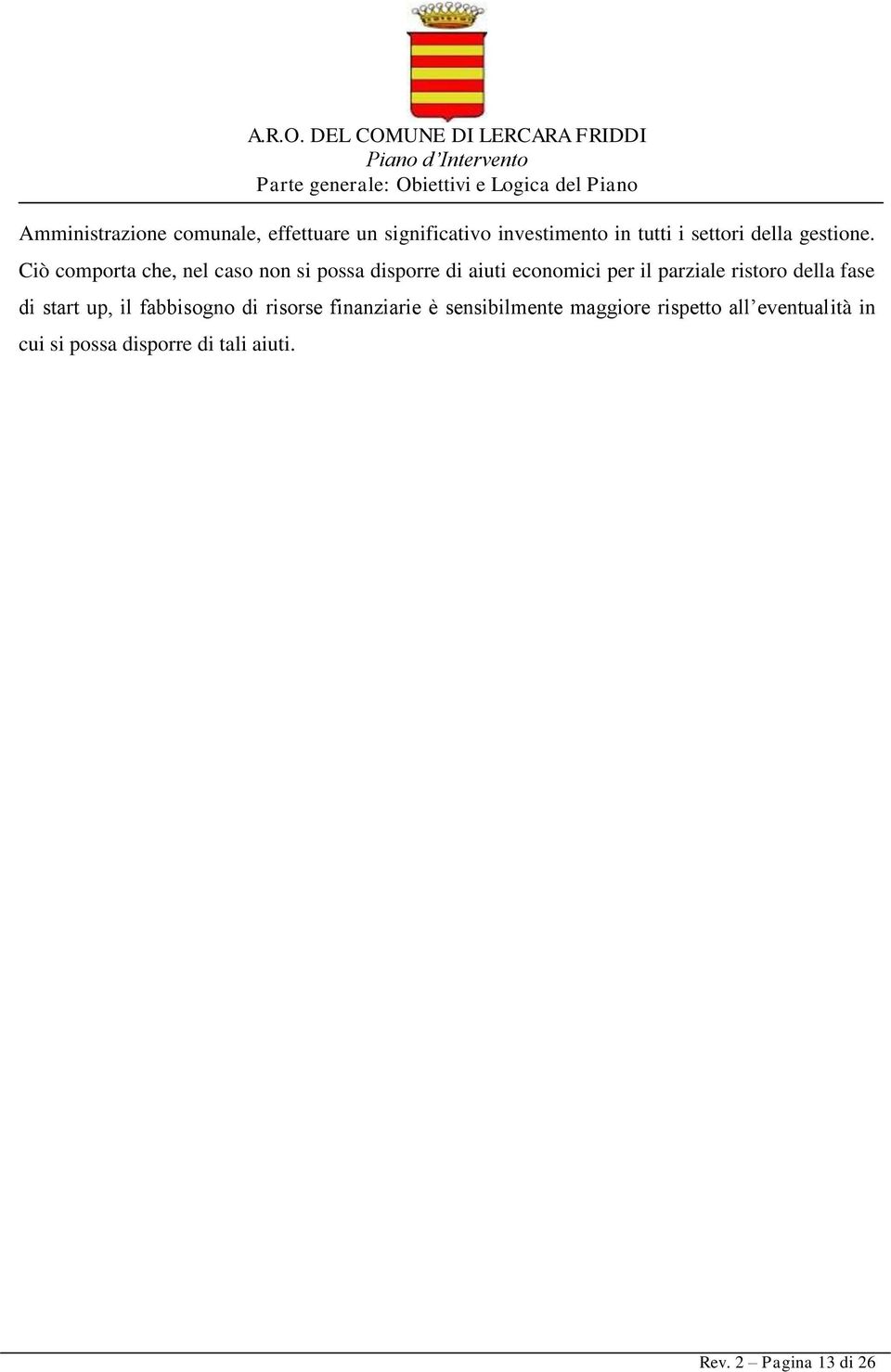 A.R.O. DEL COMUNE DI LERCARA FRIDDI
Piano d'Intervento
Parte generale: Obiettivi e Logica del Piano

Amministrazione comunale, effettuare un significativo investimento in tutti i settori della gestione. Ciò comporta che, nel caso non si possa disporre di aiuti economici per il parziale ristoro della fase di start up, il fabbisogno di risorse finanziarie è sensibilmente maggiore rispetto all'eventualità in cui si possa disporre di tali aiuti.

Rev. 2 – Pagina 13 di 26